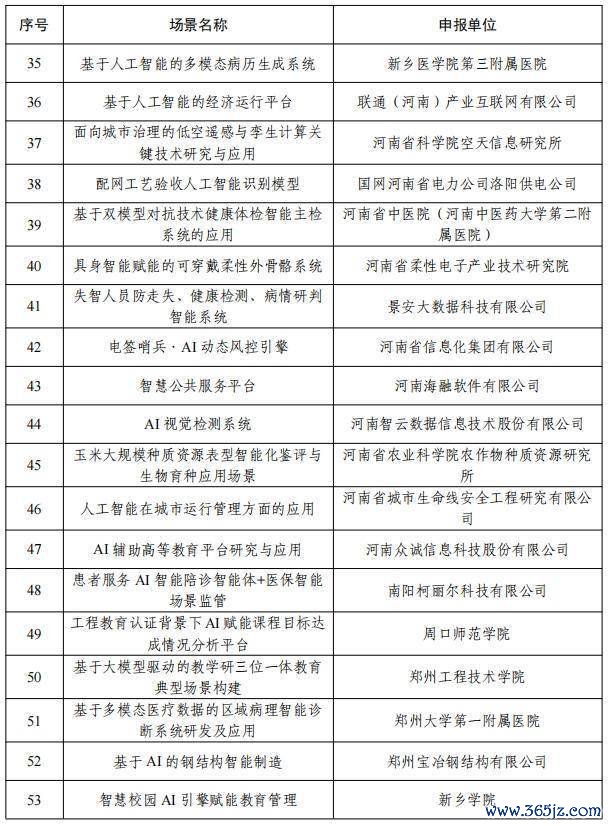 | 序号 | 场景名称 | 申报单位 |
|---|---|---|
| 35 | 基于人工智能的多模态病历生成系统 | 新乡医学院第三附属医院 |
| 36 | 基于人工智能的经济运行平台 | 联通（河南）产业互联网有限公司 |
| 37 | 面向城市治理的低空遥感与孪生计算关键技术研究与应用 | 河南省科学院空天信息研究所 |
| 38 | 配网工艺验收人工智能识别模型 | 国网河南省电力公司洛阳供电公司 |
| 39 | 基于双模型对抗技术健康体检智能主检系统的应用 | 河南省中医院（河南中医药大学第二附属医院） |
| 40 | 具身智能赋能的可穿戴柔性外骨骼系统 | 河南省柔性电子产业技术研究院 |
| 41 | 失智人员防走失、健康检测、病情研判智能系统 | 景安大数据科技有限公司 |
| 42 | 电签哨兵·AI 动态风控引擎 | 河南省信息化集团有限公司 |
| 43 | 智慧公共服务平台 | 河南海融软件有限公司 |
| 44 | AI 视觉检测系统 | 河南智云数据信息技术股份有限公司 |
| 45 | 玉米大规模种质资源表型智能化鉴评与生物育种应用场景 | 河南省农业科学院农作物种质资源研究所 |
| 46 | 人工智能在城市运行管理方面的应用 | 河南省城市生命线安全工程研究有限公司 |
| 47 | AI 辅助高等教育平台研究与应用 | 河南众诚信息科技股份有限公司 |
| 48 | 患者服务 AI 智能陪诊智能体+医保智能场景监管 | 南阳柯丽尔科技有限公司 |
| 49 | 工程教育认证背景下 AI 赋能课程目标达成情况分析平台 | 周口师范学院 |
| 50 | 基于大模型驱动的教学研三位一体教育典型场景构建 | 郑州工程技术学院 |
| 51 | 基于多模态医疗数据的区域病理智能诊断系统研发及应用 | 郑州大学第一附属医院 |
| 52 | 基于 AI 的钢结构智能制造 | 郑州宝冶钢结构有限公司 |
| 53 | 智慧校园 AI 引擎赋能教育管理 | 新乡学院 |

www.365jz.com